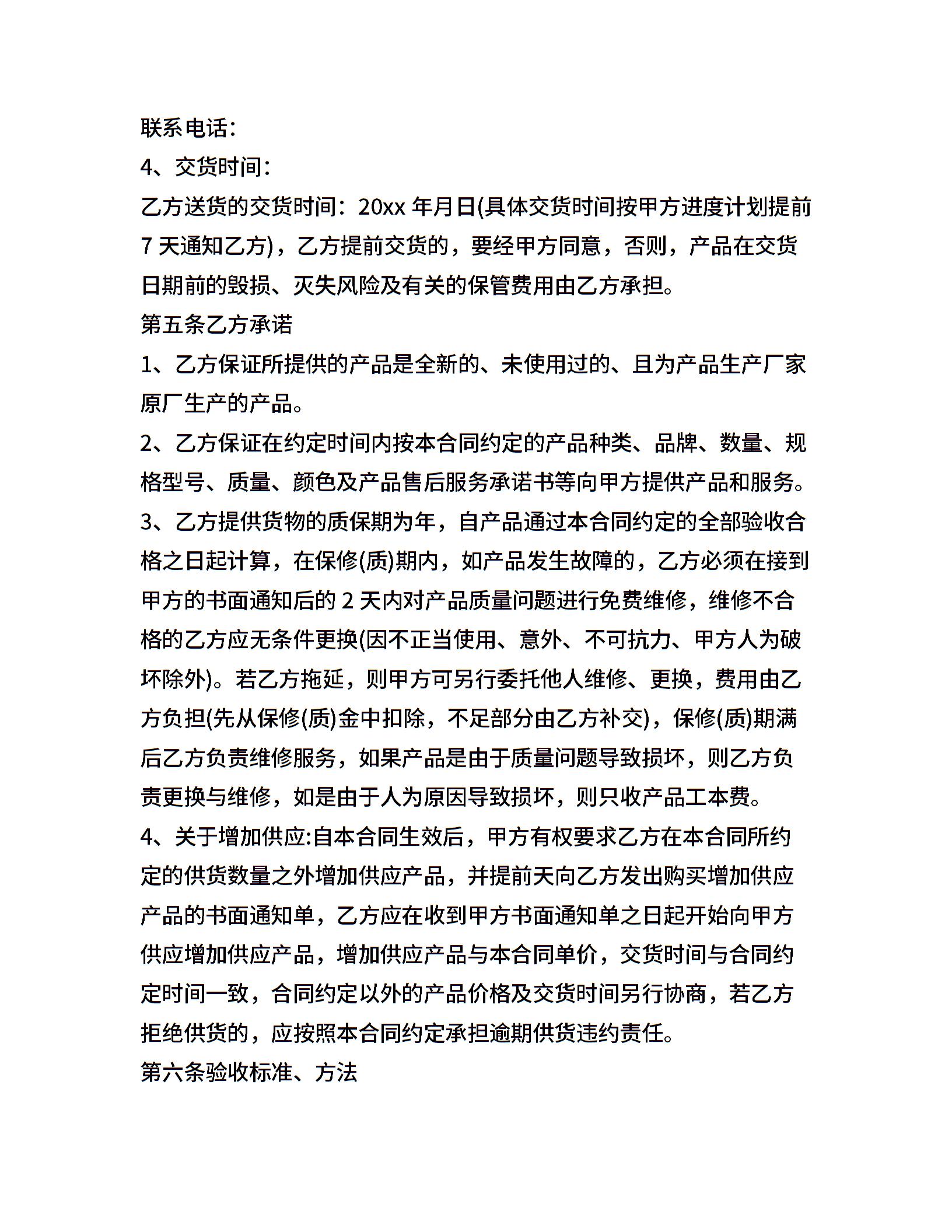 联系电话：

4、交货时间：

乙方送货的交货时间：20xx 年月日(具体交货时间按甲方进度计划提前 7 天通知乙方)，乙方提前交货的，要经甲方同意，否则，产品在交货日期前的毁损、灭失风险及有关的保管费用由乙方承担。

第五条乙方承诺

1、乙方保证所提供的产品是全新的、未使用过的、且为产品生产厂家原厂生产的产品。

2、乙方保证在约定时间内按本合同约定的产品种类、品牌、数量、规格型号、质量、颜色及产品售后服务承诺书等向甲方提供产品和服务。

3、乙方提供货物的质保期为年，自产品通过本合同约定的全部验收合格之日起计算，在保修(质)期内，如产品发生故障的，乙方必须在接到甲方的书面通知后的 2 天内对产品质量问题进行免费维修，维修不合格的乙方应无条件更换(因不正当使用、意外、不可抗力、甲方人为破坏除外)。若乙方拖延，则甲方可另行委托他人维修、更换，费用由乙方负担(先从保修(质)金中扣除，不足部分由乙方补交)，保修(质)期满后乙方负责维修服务，如果产品是由于质量问题导致损坏，则乙方负责更换与维修，如是由于人为原因导致损坏，则只收产品工本费。

4、关于增加供应:自本合同生效后，甲方有权要求乙方在本合同所约定的供货数量之外增加供应产品，并提前天向乙方发出购买增加供应产品的书面通知单，乙方应在收到甲方书面通知单之日起开始向甲方供应增加供应产品，增加供应产品与本合同单价，交货时间与合同约定时间一致，合同约定以外的产品价格及交货时间另行协商，若乙方拒绝供货的，应按照本合同约定承担逾期供货违约责任。

第六条验收标准、方法